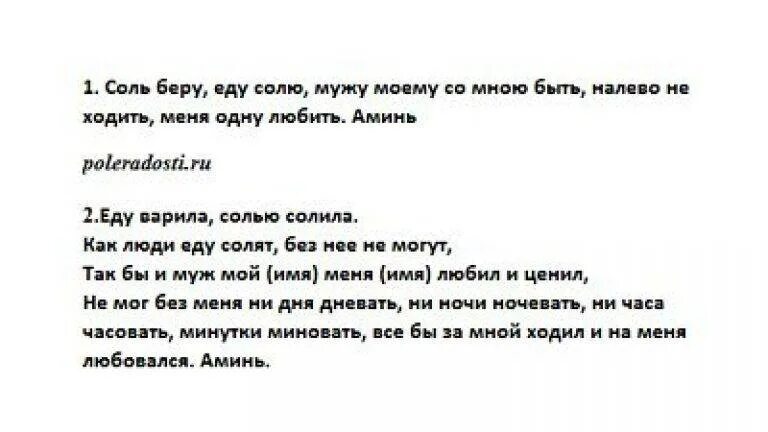 1. Соль беру, еду солю, мужу моему со мною быть, налево не ходить, меня одну любить. Аминь

poleradosti.ru

2.Еду варила, солью солила.
Как люди еду солят, без нее не могут,
Так бы и муж мой (имя) меня (имя) любил и ценил,
Не мог без меня ни дня дневать, ни ночи ночевать, ни часа часовать, минутки миновать, все бы за мной ходил и на меня любовался. Аминь.